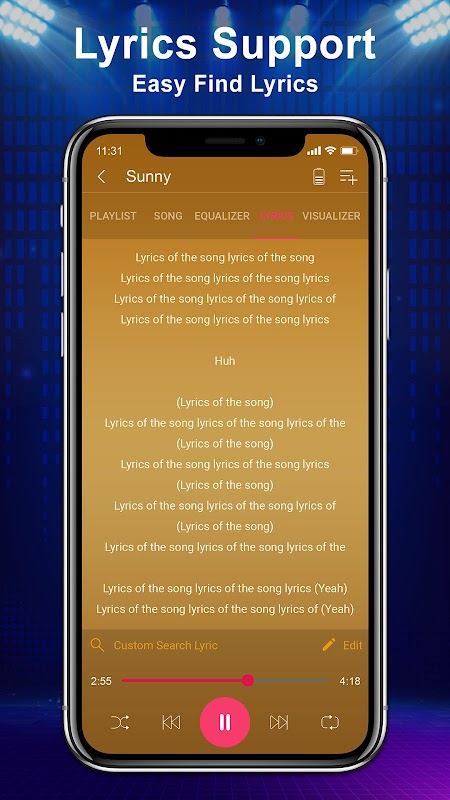 Lyrics Support
Easy Find Lyrics

11:31

Sunny

PLAYLIST SONG EQUALIZER LYRICS VISUALIZER

Lyrics of the song lyrics of the song
Lyrics of the song lyrics of the song lyrics
Lyrics of the song lyrics of the song lyrics of
Lyrics of the song lyrics of the song lyrics

Huh

(Lyrics of the song)
Lyrics of the song lyrics of the song lyrics of the
(Lyrics of the song)
Lyrics of the song lyrics of the song lyrics
(Lyrics of the song)
Lyrics of the song lyrics of the song lyrics of
(Lyrics of the song)
Lyrics of the song lyrics of the song lyrics of the

Lyrics of the song lyrics of the song lyrics (Yeah)
Lyrics of the song lyrics of the song lyrics of (Yeah)

Custom Search Lyric Edit

2:55 4:18